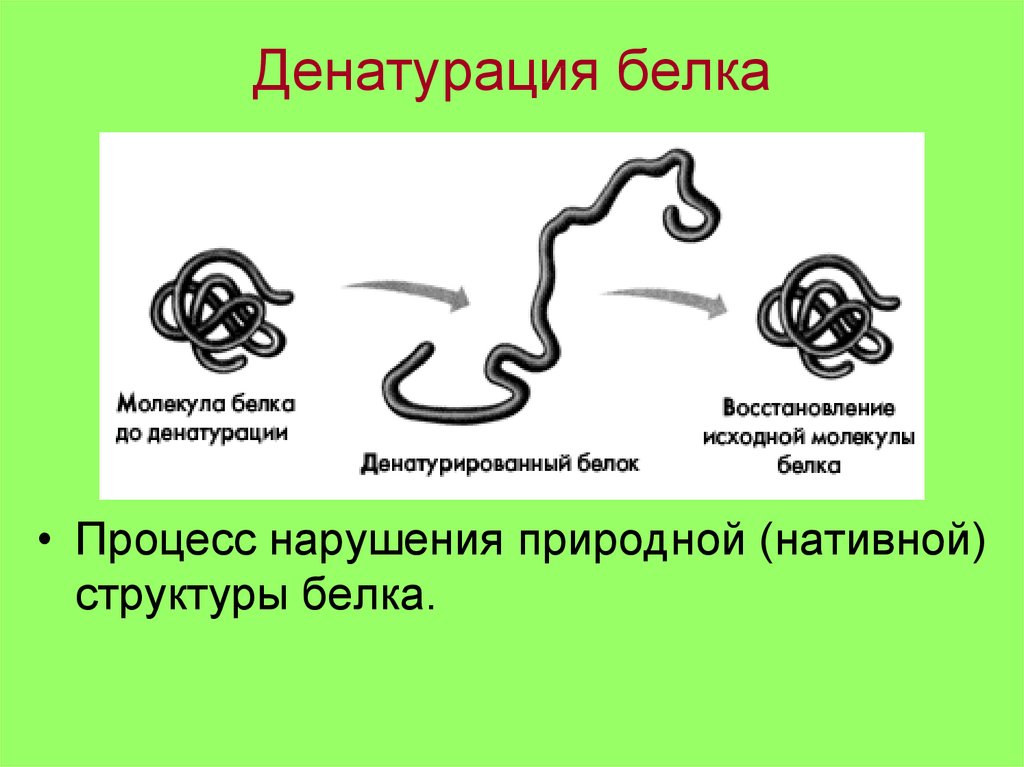 Денатурация белка

Молекула белка до денатурации

Денатурированный белок

Восстановление исходной молекулы белка

• Процесс нарушения природной (нативной) структуры белка.